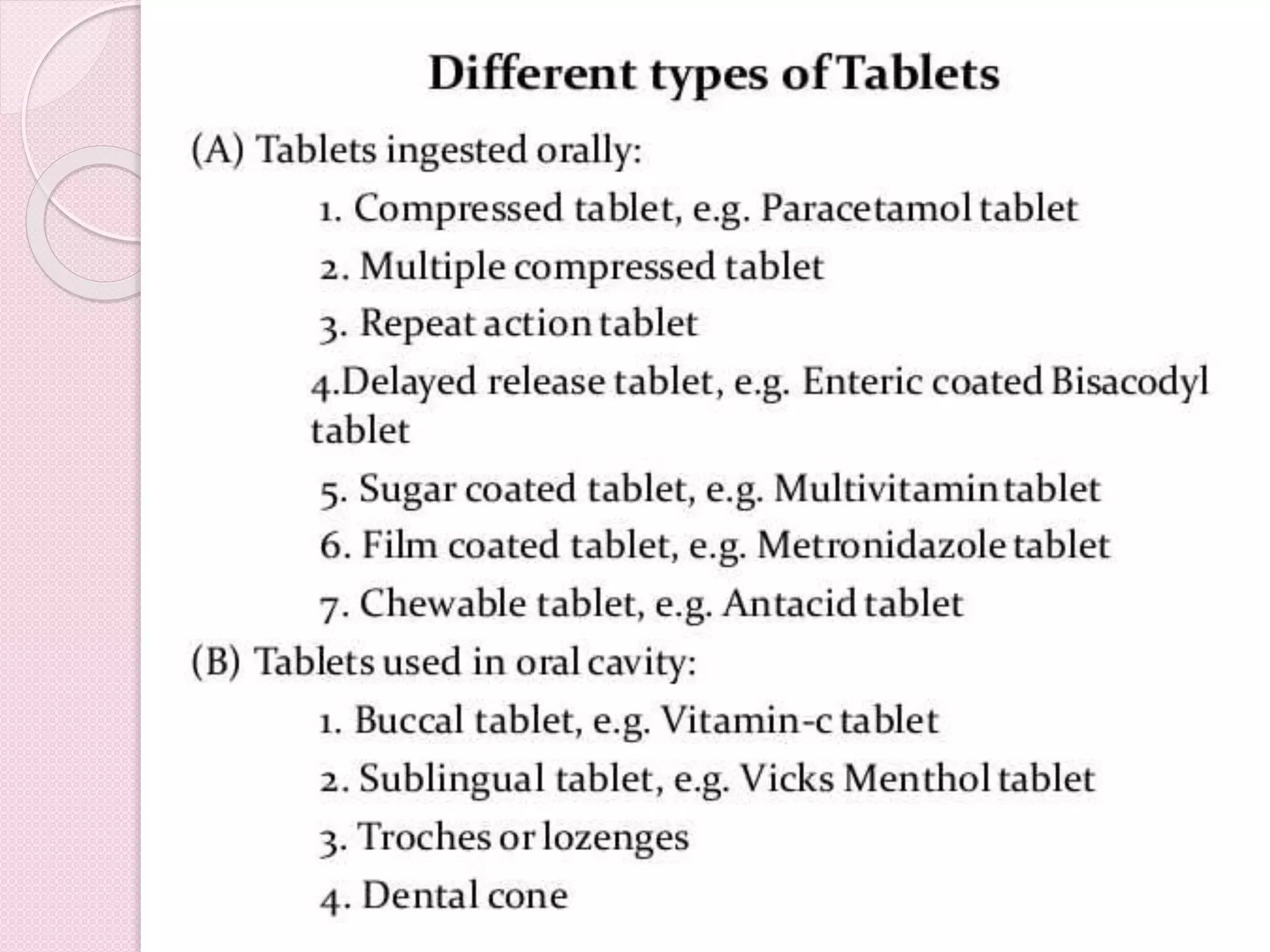 Different types of Tablets

(A) Tablets ingested orally:

1. Compressed tablet, e.g. Paracetamol tablet

2. Multiple compressed tablet

3. Repeat action tablet

4.Delayed release tablet, e.g. Enteric coated Bisacodyl tablet

5. Sugar coated tablet, e.g. Multivitamin tablet

6. Film coated tablet, e.g. Metronidazole tablet

7. Chewable tablet, e.g. Antacid tablet

(B) Tablets used in oral cavity:

1. Buccal tablet, e.g. Vitamin-c tablet

2. Sublingual tablet, e.g. Vicks Menthol tablet

3. Troches or lozenges

4. Dental cone